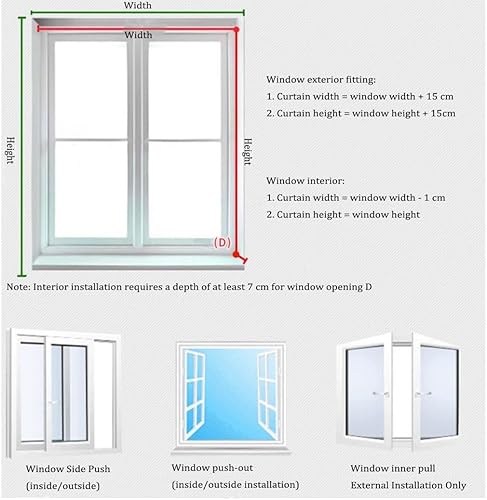 Width

Width

Height

Height

(D)

Window exterior fitting:
1. Curtain width = window width + 15 cm
2. Curtain height = window height + 15cm

Window interior:
1. Curtain width = window width - 1 cm
2. Curtain height = window height

Note: Interior installation requires a depth of at least 7 cm for window opening D

Window Side Push
(inside/outside)

Window push-out
(inside/outside installation)

Window inner pull
External Installation Only